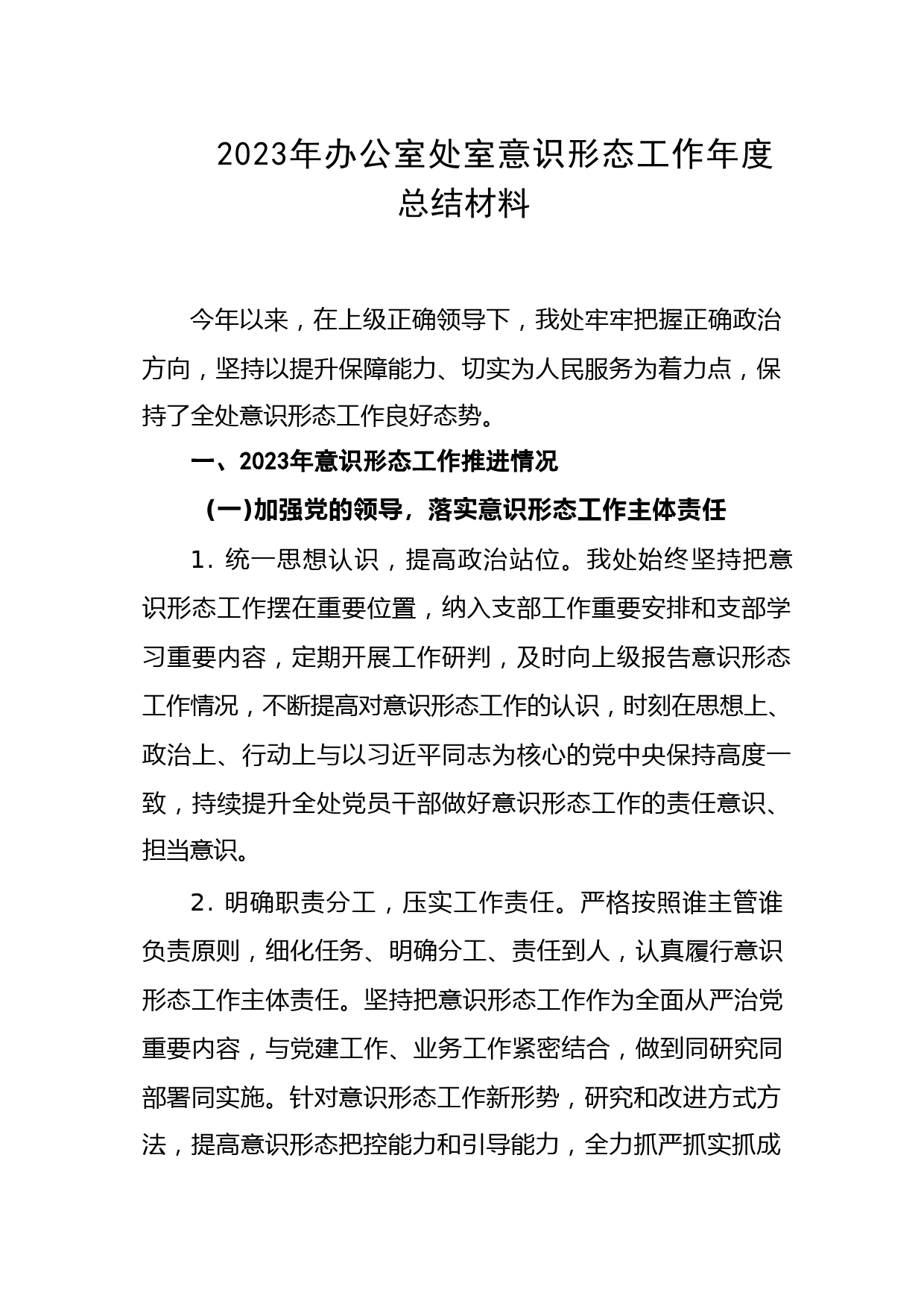 2023年办公室处室意识形态工作年度总结材料

今年以来，在上级正确领导下，我处牢牢把握正确政治方向，坚持以提升保障能力、切实为人民服务为着力点，保持了全处意识形态工作良好态势。

一、2023年意识形态工作推进情况

（一）加强党的领导，落实意识形态工作主体责任

1. 统一思想认识，提高政治站位。我处始终坚持把意识形态工作摆在重要位置，纳入支部工作重要安排和支部学习重要内容，定期开展工作研判，及时向上级报告意识形态工作情况，不断提高对意识形态工作的认识，时刻在思想上、政治上、行动上与以习近平同志为核心的党中央保持高度一致，持续提升全处党员干部做好意识形态工作的责任意识、担当意识。

2. 明确职责分工，压实工作责任。严格按照谁主管谁负责原则，细化任务、明确分工、责任到人，认真履行意识形态工作主体责任。坚持把意识形态工作作为全面从严治党重要内容，与党建工作、业务工作紧密结合，做到同研究同部署同实施。针对意识形态工作新形势，研究和改进方式方法，提高意识形态把控能力和引导能力，全力抓严抓实抓成